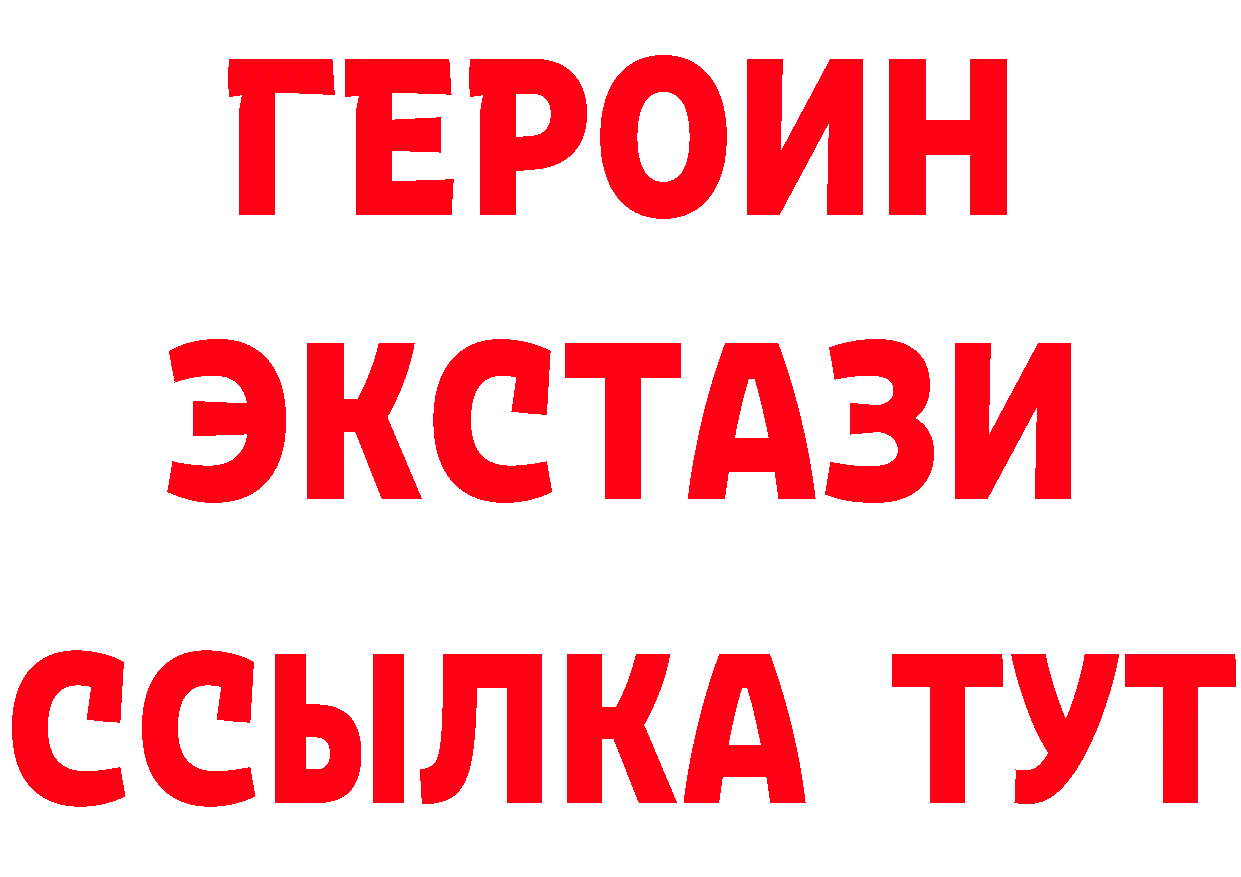 ГЕРОИН
ЭКСТАЗИ
ССЫЛКА ТУТ